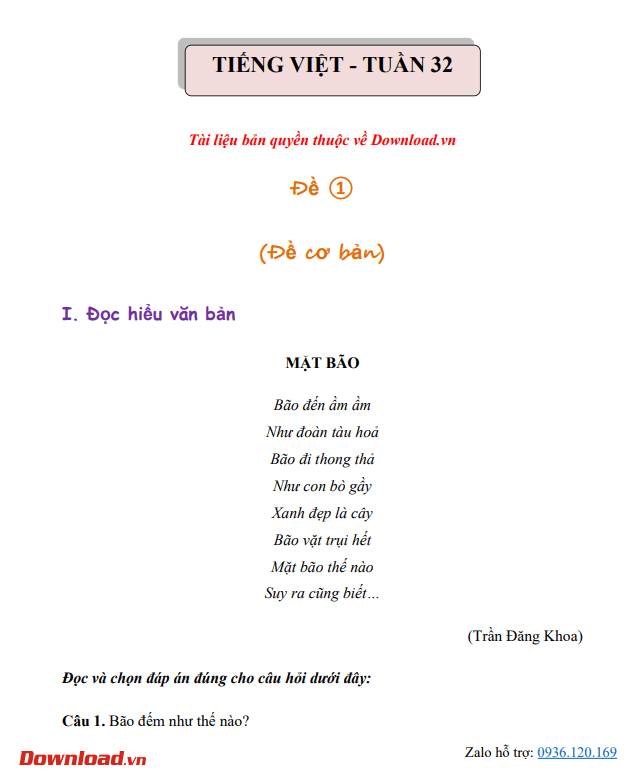 TIẾNG VIỆT - TUẦN 32

Tài liệu bản quyền thuộc về Download.vn

Đề ①

(Đề cơ bản)

I. Đọc hiểu văn bản

MẶT BÃO

Bão đến ầm ầm
Như đoàn tàu hoả
Bão đi thong thả
Như con bò gầy
Xanh đẹp là cây
Bão vặt trụi hết
Mặt bão thế nào
Suy ra cũng biết…

(Trần Đăng Khoa)

Đọc và chọn đáp án đúng cho câu hỏi dưới đây:

Câu 1. Bão đếm như thế nào?

Download.vn

Zalo hỗ trợ: 0936.120.169